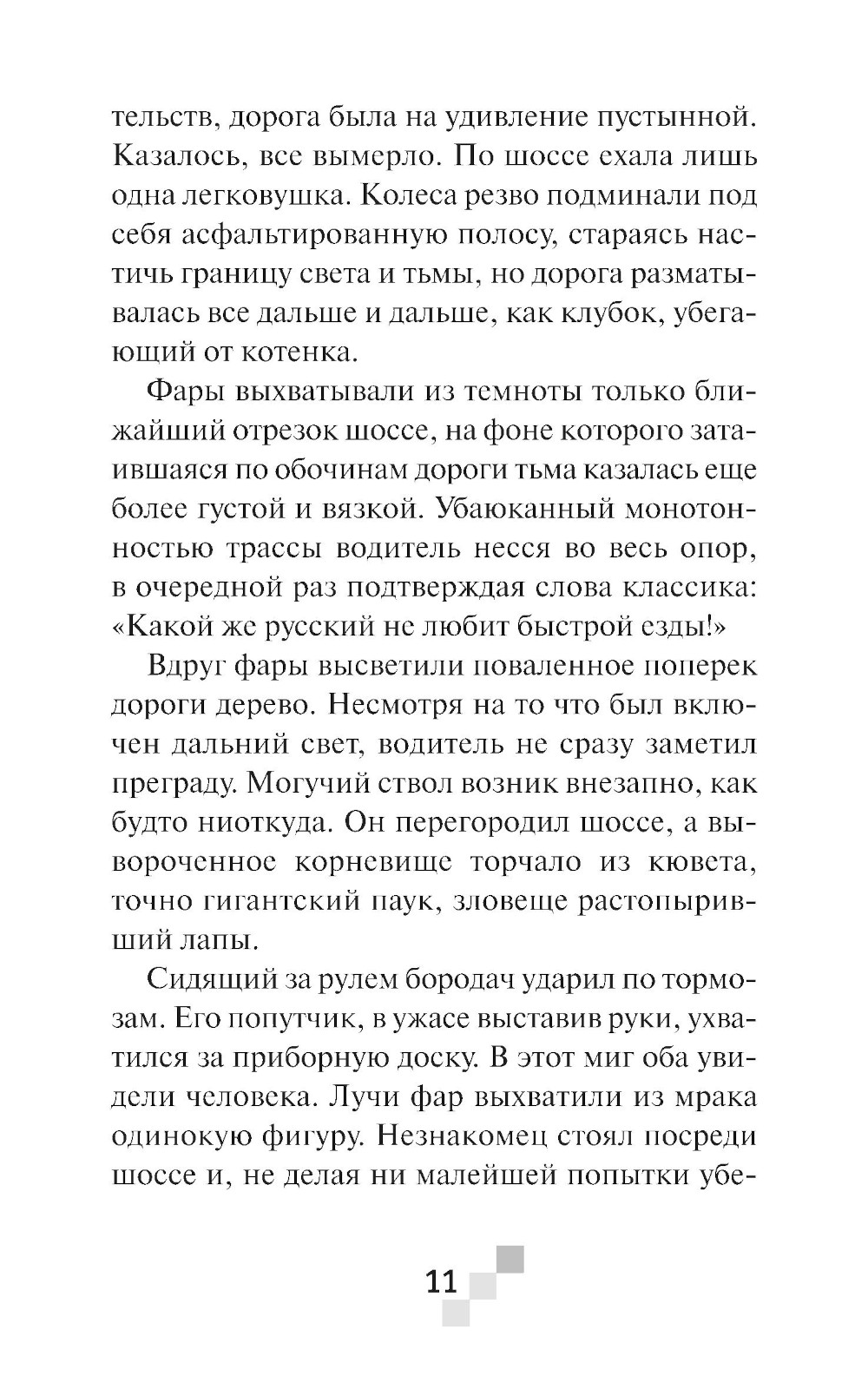 тельств, дорога была на удивление пустынной. Казалось, все вымерло. По шоссе ехала лишь одна легковушка. Колеса резво подминали под себя асфальтированную полосу, стараясь настичь границу света и тьмы, но дорога разматывалась все дальше и дальше, как клубок, убегающий от котенка.

Фары выхватывали из темноты только ближайший отрезок шоссе, на фоне которого затаившаяся по обочинам дороги тьма казалась еще более густой и вязкой. Убаюканный монотонностью трассы водитель несся во весь опор, в очередной раз подтверждая слова классика: «Какой же русский не любит быстрой езды!»

Вдруг фары высветили поваленное поперек дороги дерево. Несмотря на то что был включен дальний свет, водитель не сразу заметил преграду. Могучий ствол возник внезапно, как будто ниоткуда. Он перегородил шоссе, а вывороченное корневище торчало из кювета, точно гигантский паук, зловеще растопыривший лапы.

Сидящий за рулем бородач ударил по тормозам. Его попутчик, в ужасе выставив руки, ухватился за приборную доску. В этот миг оба увидели человека. Лучи фар выхватили из мрака одинокую фигуру. Незнакомец стоял посреди шоссе и, не делая ни малейшей попытки убе-

11